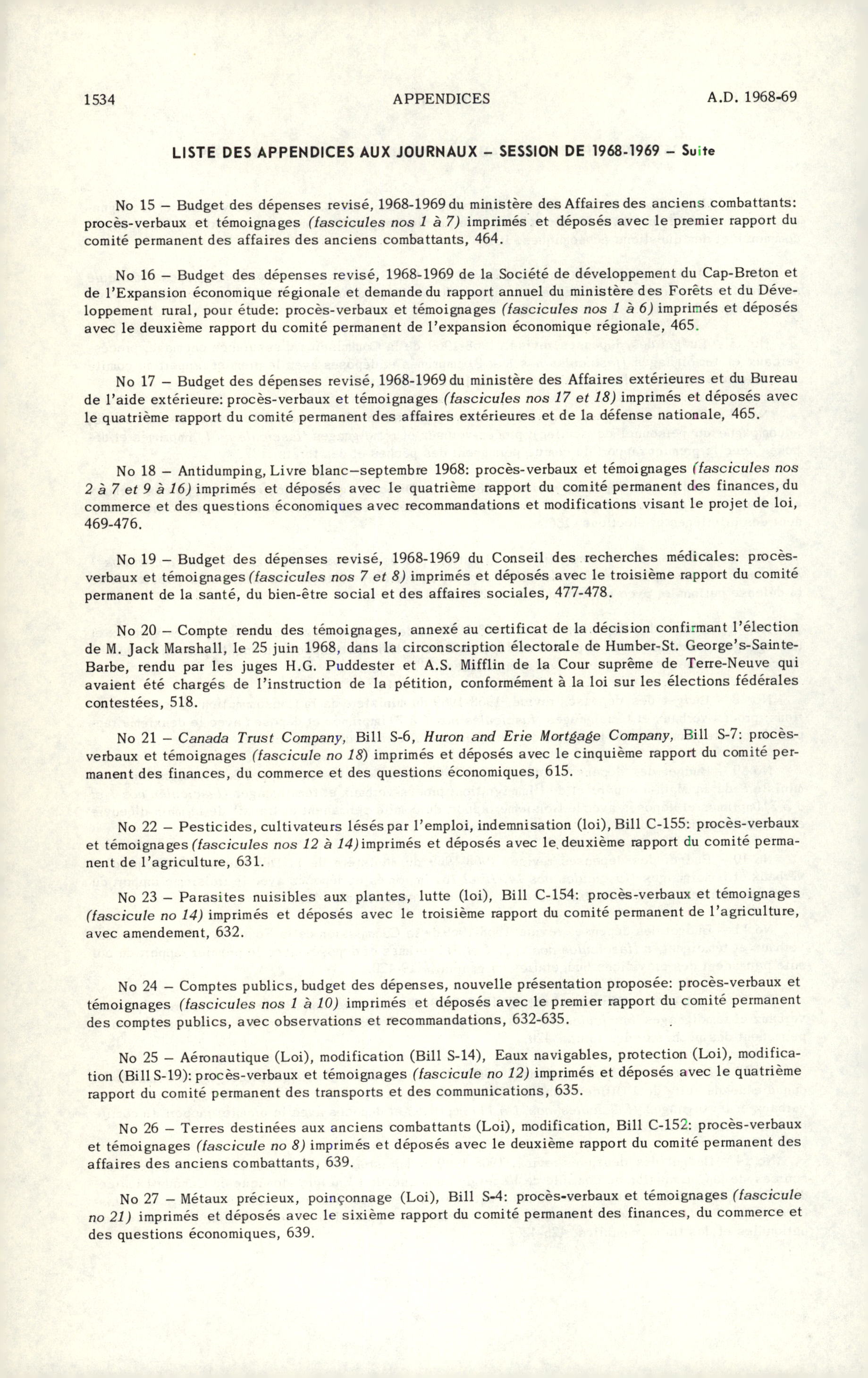 1534 APPENDICES A.D. 1968-69

LISTE DES APPENDICES AUX JOURNAUX – SESSION DE 1968-1969 – Suite

No 15 – Budget des dépenses revisé, 1968-1969 du ministère des Affaires des anciens combattants: procès-verbaux et témoignages (fascicules nos 1 à 7) imprimés et déposés avec le premier rapport du comité permanent des affaires des anciens combattants, 464.

No 16 – Budget des dépenses revisé, 1968-1969 de la Société de développement du Cap-Breton et de l'Expansion économique régionale et demande du rapport annuel du ministère des Forêts et du Développement rural, pour étude: procès-verbaux et témoignages (fascicules nos 1 à 6) imprimés et déposés avec le deuxième rapport du comité permanent de l'expansion économique régionale, 465.

No 17 – Budget des dépenses revisé, 1968-1969 du ministère des Affaires extérieures et du Bureau de l'aide extérieure: procès-verbaux et témoignages (fascicules nos 17 et 18) imprimés et déposés avec le quatrième rapport du comité permanent des affaires extérieures et de la défense nationale, 465.

No 18 – Antidumping, Livre blanc—septembre 1968: procès-verbaux et témoignages (fascicules nos 2 à 7 et 9 à 16) imprimés et déposés avec le quatrième rapport du comité permanent des finances, du commerce et des questions économiques avec recommandations et modifications visant le projet de loi, 469-476.

No 19 – Budget des dépenses revisé, 1968-1969 du Conseil des recherches médicales: procès-verbaux et témoignages (fascicules nos 7 et 8) imprimés et déposés avec le troisième rapport du comité permanent de la santé, du bien-être social et des affaires sociales, 477-478.

No 20 – Compte rendu des témoignages, annexé au certificat de la décision confirmant l'élection de M. Jack Marshall, le 25 juin 1968, dans la circonscription électorale de Humber-St. George's-Sainte-Barbe, rendu par les juges H.G. Puddester et A.S. Mifflin de la Cour suprême de Terre-Neuve qui avaient été chargés de l'instruction de la pétition, conformément à la loi sur les élections fédérales contestées, 518.

No 21 – Canada Trust Company, Bill S-6, Huron and Erie Mortgage Company, Bill S-7: procès-verbaux et témoignages (fascicule no 18) imprimés et déposés avec le cinquième rapport du comité permanent des finances, du commerce et des questions économiques, 615.

No 22 – Pesticides, cultivateurs lésés par l'emploi, indemnisation (loi), Bill C-155: procès-verbaux et témoignages (fascicules nos 12 à 14) imprimés et déposés avec le deuxième rapport du comité permanent de l'agriculture, 631.

No 23 – Parasites nuisibles aux plantes, lutte (loi), Bill C-154: procès-verbaux et témoignages (fascicule no 14) imprimés et déposés avec le troisième rapport du comité permanent de l'agriculture, avec amendement, 632.

No 24 – Comptes publics, budget des dépenses, nouvelle présentation proposée: procès-verbaux et témoignages (fascicules nos 1 à 10) imprimés et déposés avec le premier rapport du comité permanent des comptes publics, avec observations et recommandations, 632-635.

No 25 – Aéronautique (Loi), modification (Bill S-14), Eaux navigables, protection (Loi), modification (Bill S-19): procès-verbaux et témoignages (fascicule no 12) imprimés et déposés avec le quatrième rapport du comité permanent des transports et des communications, 635.

No 26 – Terres destinées aux anciens combattants (Loi), modification, Bill C-152: procès-verbaux et témoignages (fascicule no 8) imprimés et déposés avec le deuxième rapport du comité permanent des affaires des anciens combattants, 639.

No 27 – Métaux précieux, poinçonnage (Loi), Bill S-4: procès-verbaux et témoignages (fascicule no 21) imprimés et déposés avec le sixième rapport du comité permanent des finances, du commerce et des questions économiques, 639.